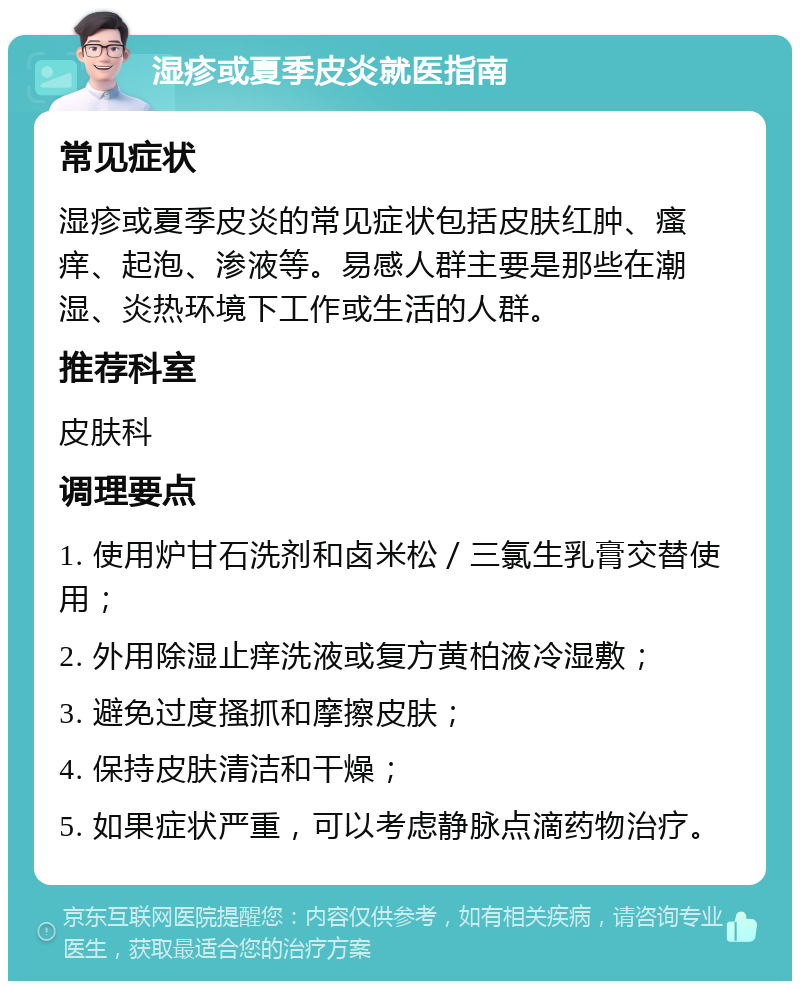 湿疹或夏季皮炎就医指南

常见症状

湿疹或夏季皮炎的常见症状包括皮肤红肿、瘙痒、起泡、渗液等。易感人群主要是那些在潮湿、炎热环境下工作或生活的人群。

推荐科室

皮肤科

调理要点

1. 使用炉甘石洗剂和卤米松 / 三氯生乳膏交替使用；

2. 外用除湿止痒洗液或复方黄柏液冷湿敷；

3. 避免过度搔抓和摩擦皮肤；

4. 保持皮肤清洁和干燥；

5. 如果症状严重，可以考虑静脉点滴药物治疗。

京东互联网医院提醒您：内容仅供参考，如有相关疾病，请咨询专业医生，获取最适合您的治疗方案